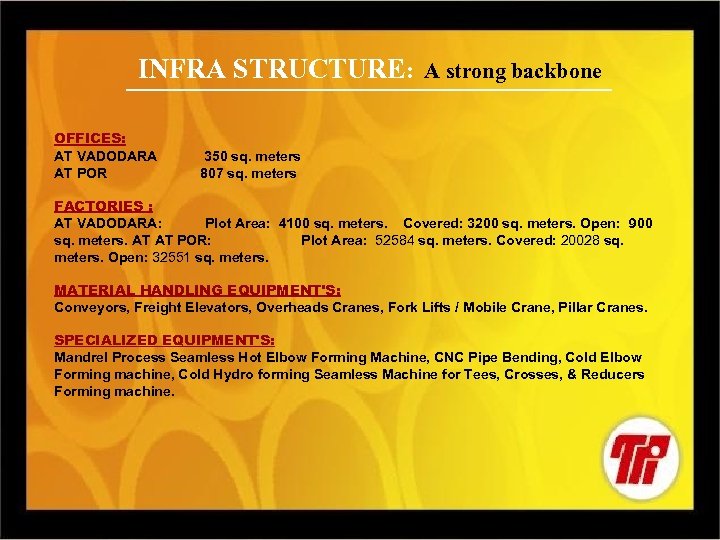 INFRA STRUCTURE: A strong backbone

OFFICES:
AT VADODARA 350 sq. meters
AT POR 807 sq. meters

FACTORIES :
AT VADODARA: Plot Area: 4100 sq. meters. Covered: 3200 sq. meters. Open: 900 sq. meters. AT AT POR: Plot Area: 52584 sq. meters. Covered: 20028 sq. meters. Open: 32551 sq. meters.

MATERIAL HANDLING EQUIPMENT'S:
Conveyors, Freight Elevators, Overheads Cranes, Fork Lifts / Mobile Crane, Pillar Cranes.

SPECIALIZED EQUIPMENT'S:
Mandrel Process Seamless Hot Elbow Forming Machine, CNC Pipe Bending, Cold Elbow Forming machine, Cold Hydro forming Seamless Machine for Tees, Crosses, & Reducers Forming machine.

TPi